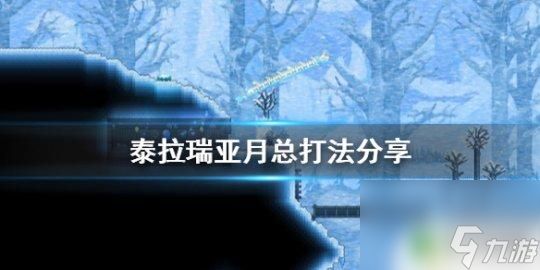 泰拉瑞亚月总打法分享

九游